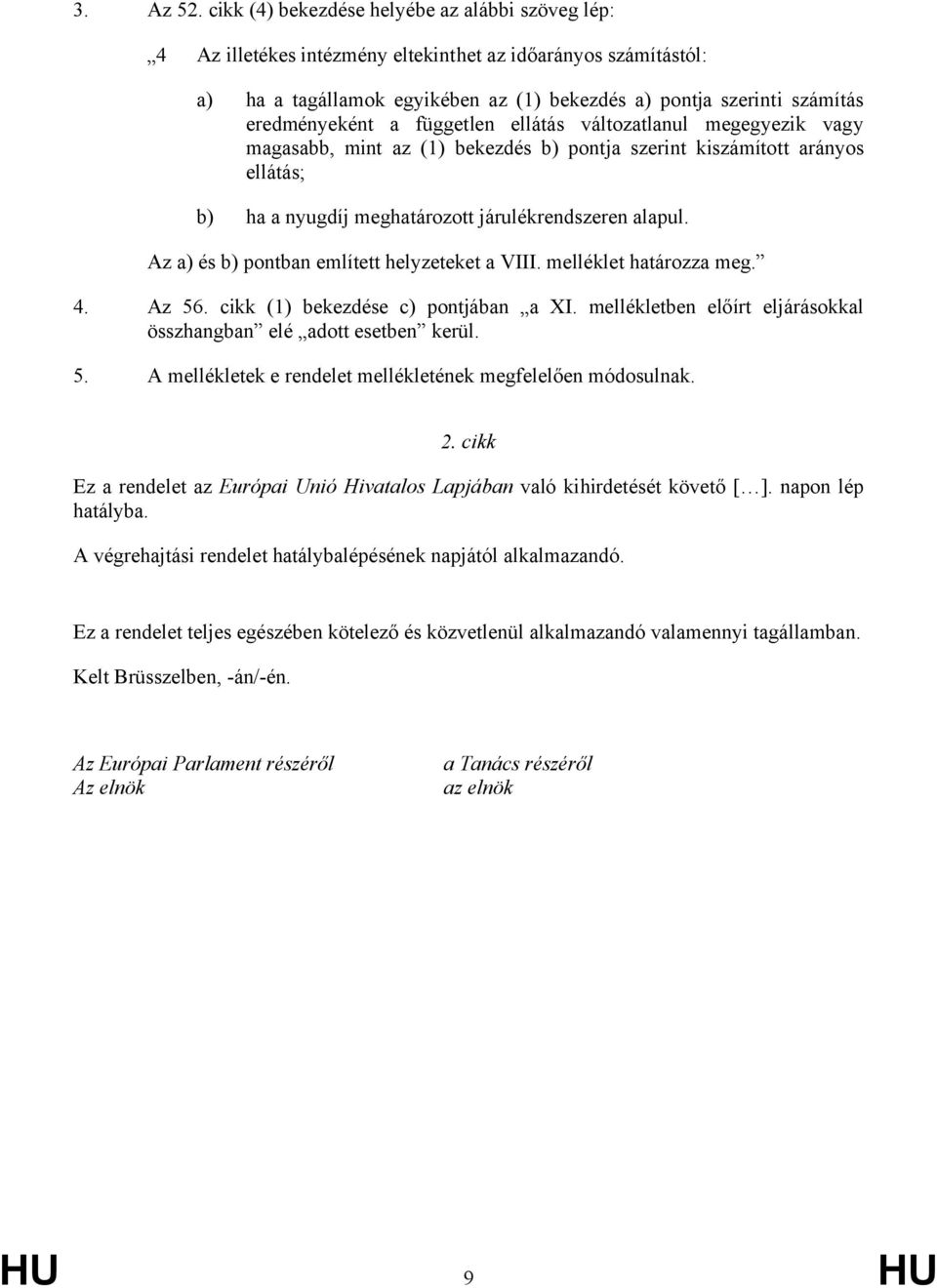 3. Az 52. cikk (4) bekezdése helyébe az alábbi szöveg lép:

„4 Az illetékes intézmény eltekinthet az időarányos számítástól:

a) ha a tagállamok egyikében az (1) bekezdés a) pontja szerinti számítás eredményeként a független ellátás változatlanul megegyezik vagy magasabb, mint az (1) bekezdés b) pontja szerint kiszámított arányos ellátás;

b) ha a nyugdíj meghatározott járulékrendszeren alapul.

Az a) és b) pontban említett helyzeteket a VIII. melléklet határozza meg.”

4. Az 56. cikk (1) bekezdése c) pontjában „a XI. mellékletben előírt eljárásokkal összhangban” elé „adott esetben” kerül.

5. A mellékletek e rendelet mellékletének megfelelően módosulnak.

2. cikk

Ez a rendelet az Európai Unió Hivatalos Lapjában való kihirdetését követő […]. napon lép hatályba.

A végrehajtási rendelet hatálybalépésének napjától alkalmazandó.

Ez a rendelet teljes egészében kötelező és közvetlenül alkalmazandó valamennyi tagállamban.

Kelt Brüsszelben, -án/-én.

Az Európai Parlament részéről
Az elnök

a Tanács részéről
az elnök

HU 9 HU